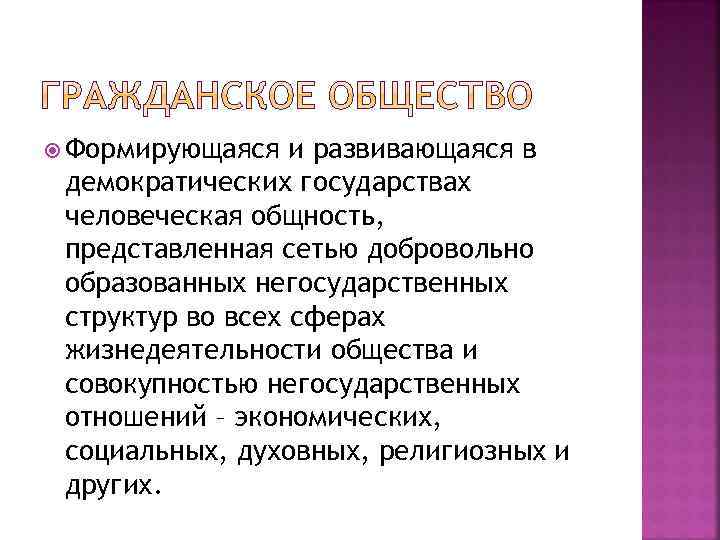 ГРАЖДАНСКОЕ ОБЩЕСТВО

Формирующаяся и развивающаяся в демократических государствах человеческая общность, представленная сетью добровольно образованных негосударственных структур во всех сферах жизнедеятельности общества и совокупностью негосударственных отношений – экономических, социальных, духовных, религиозных и других.